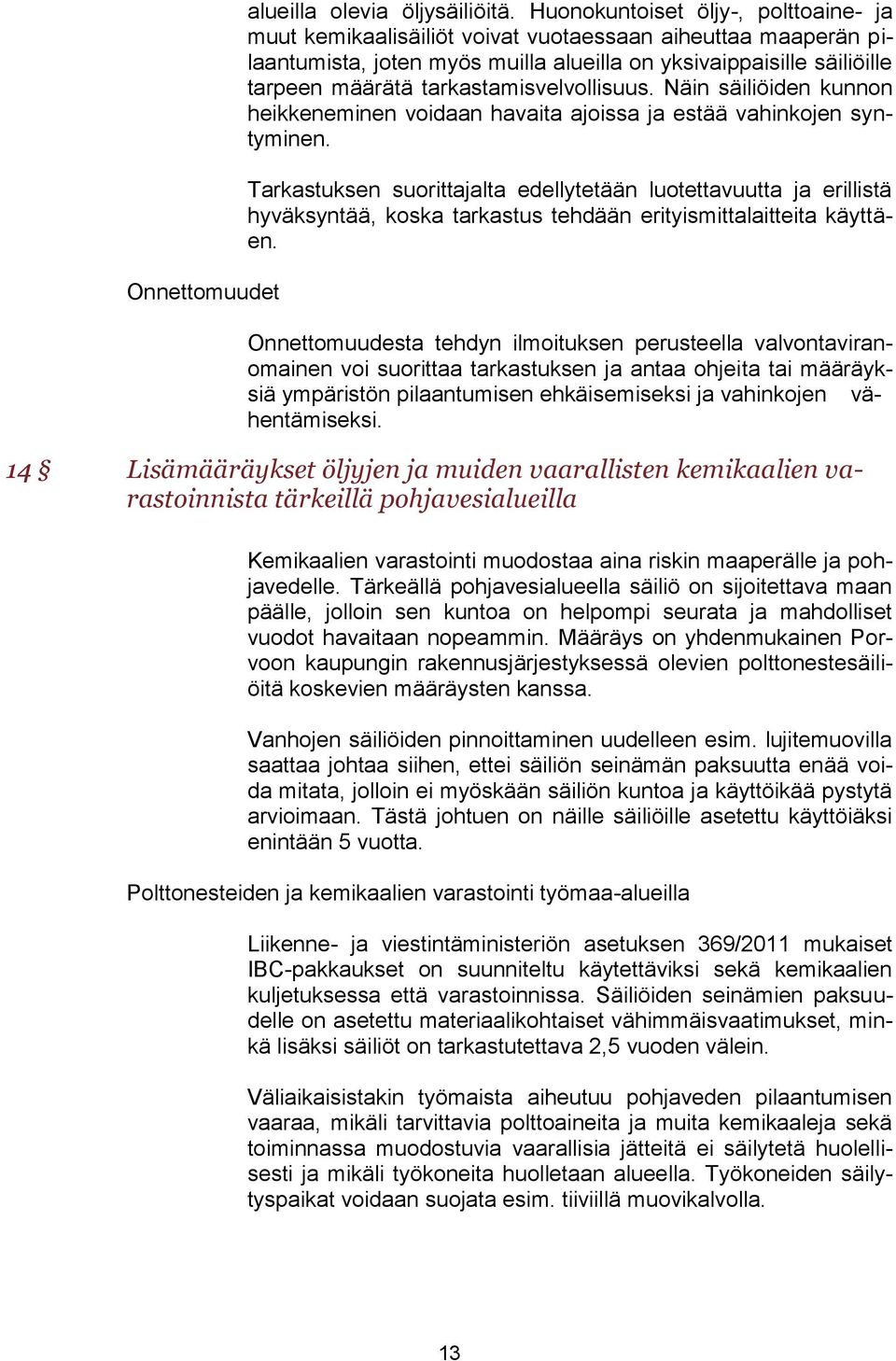 alueilla olevia öljysäiliöitä. Huonokuntoiset öljy-, polttoaine- ja muut kemikaalisäiliöt voivat vuotaessaan aiheuttaa maaperän pilaantumista, joten myös muilla alueilla on yksivaippaisille säiliöille tarpeen määrätä tarkastamisvelvollisuus. Näin säiliöiden kunnon heikkeneminen voidaan havaita ajoissa ja estää vahinkojen syntyminen.

Tarkastuksen suorittajalta edellytetään luotettavuutta ja erillistä hyväksyntää, koska tarkastus tehdään erityismittalaitteita käyttäen.

Onnettomuudet

Onnettomuudesta tehdyn ilmoituksen perusteella valvontaviranomainen voi suorittaa tarkastuksen ja antaa ohjeita tai määräyksiä ympäristön pilaantumisen ehkäisemiseksi ja vahinkojen vähentämiseksi.

14 § Lisämääräykset öljyjen ja muiden vaarallisten kemikaalien varastoinnista tärkeillä pohjavesialueilla

Kemikaalien varastointi muodostaa aina riskin maaperälle ja pohjavedelle. Tärkeällä pohjavesialueella säiliö on sijoitettava maan päälle, jolloin sen kuntoa on helpompi seurata ja mahdolliset vuodot havaitaan nopeammin. Määräys on yhdenmukainen Porvoon kaupungin rakennusjärjestyksessä olevien polttonestesäiliöitä koskevien määräysten kanssa.

Vanhojen säiliöiden pinnoittaminen uudelleen esim. lujitemuovilla saattaa johtaa siihen, ettei säiliön seinämän paksuutta enää voida mitata, jolloin ei myöskään säiliön kuntoa ja käyttöikää pystytä arvioimaan. Tästä johtuen on näille säiliöille asetettu käyttöiäksi enintään 5 vuotta.

Polttonesteiden ja kemikaalien varastointi työmaa-alueilla

Liikenne- ja viestintäministeriön asetuksen 369/2011 mukaiset IBC-pakkaukset on suunniteltu käytettäviksi sekä kemikaalien kuljetuksessa että varastoinnissa. Säiliöiden seinämien paksuudelle on asetettu materiaalikohtaiset vähimmäisvaatimukset, minkä lisäksi säiliöt on tarkastutettava 2,5 vuoden välein.

Väliaikaisistakin työmaista aiheutuu pohjaveden pilaantumisen vaaraa, mikäli tarvittavia polttoaineita ja muita kemikaaleja sekä toiminnassa muodostuvia vaarallisia jätteitä ei säilytetä huolellisesti ja mikäli työkoneita huolletaan alueella. Työkoneiden säilytyspaikat voidaan suojata esim. tiiviillä muovikalvolla.

13